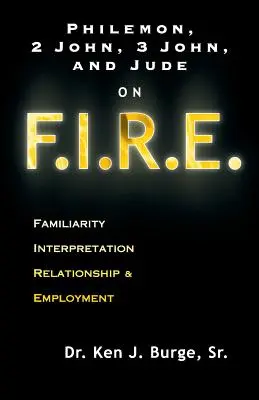 PHILEMON, 2 JOHN, 3 JOHN, AND JUDE

ON

F.I.R.E.

FAMILIARITY
INTERPRETATION
RELATIONSHIP &
EMPLOYMENT

Dr. Ken J. Burge, Sr.